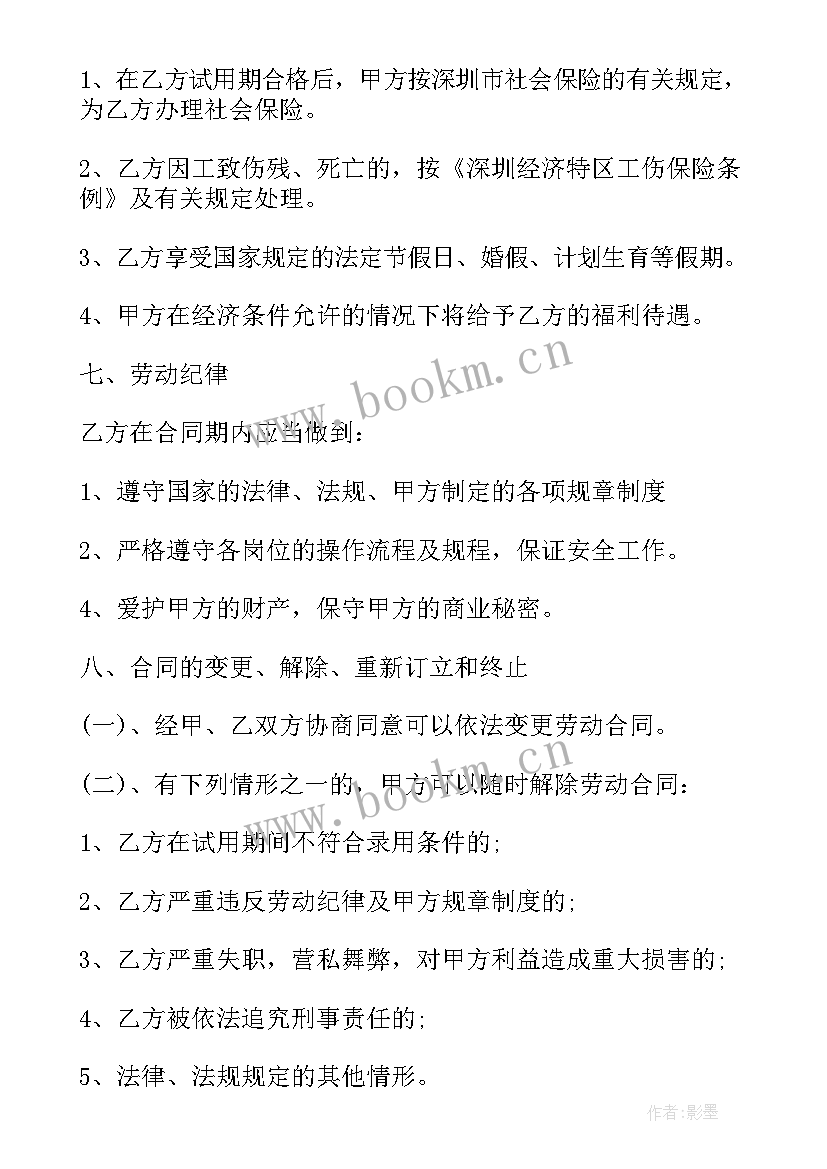 1、在乙方试用期合格后，甲方按深圳市社会保险的有关规定，为乙方办理社会保险。

2、乙方因工致伤残、死亡的，按《深圳经济特区工伤保险条例》及有关规定处理。

3、乙方享受国家规定的法定节假日、婚假、计划生育等假期。

4、甲方在经济条件允许的情况下将给予乙方的福利待遇。

七、劳动纪律

乙方在合同期内应当做到：

1、遵守国家的法律、法规、甲方制定的各项规章制度

2、严格遵守各岗位的操作流程及规程，保证安全工作。

4、爱护甲方的财产，保守甲方的商业秘密。

八、合同的变更、解除、重新订立和终止

(一)、经甲、乙双方协商同意可以依法变更劳动合同。

(二)、有下列情形之一的，甲方可以随时解除劳动合同：

1、乙方在试用期间不符合录用条件的；

2、乙方严重违反劳动纪律及甲方规章制度的；

3、乙方严重失职，营私舞弊，对甲方利益造成重大损害的；

4、乙方被依法追究刑事责任的；

5、法律、法规规定的其他情形。

www.bookm.cn

www.bookm.cn

作者:影墨